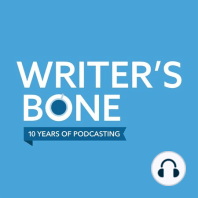 WRITER'S BONE

10 YEARS OF PODCASTING